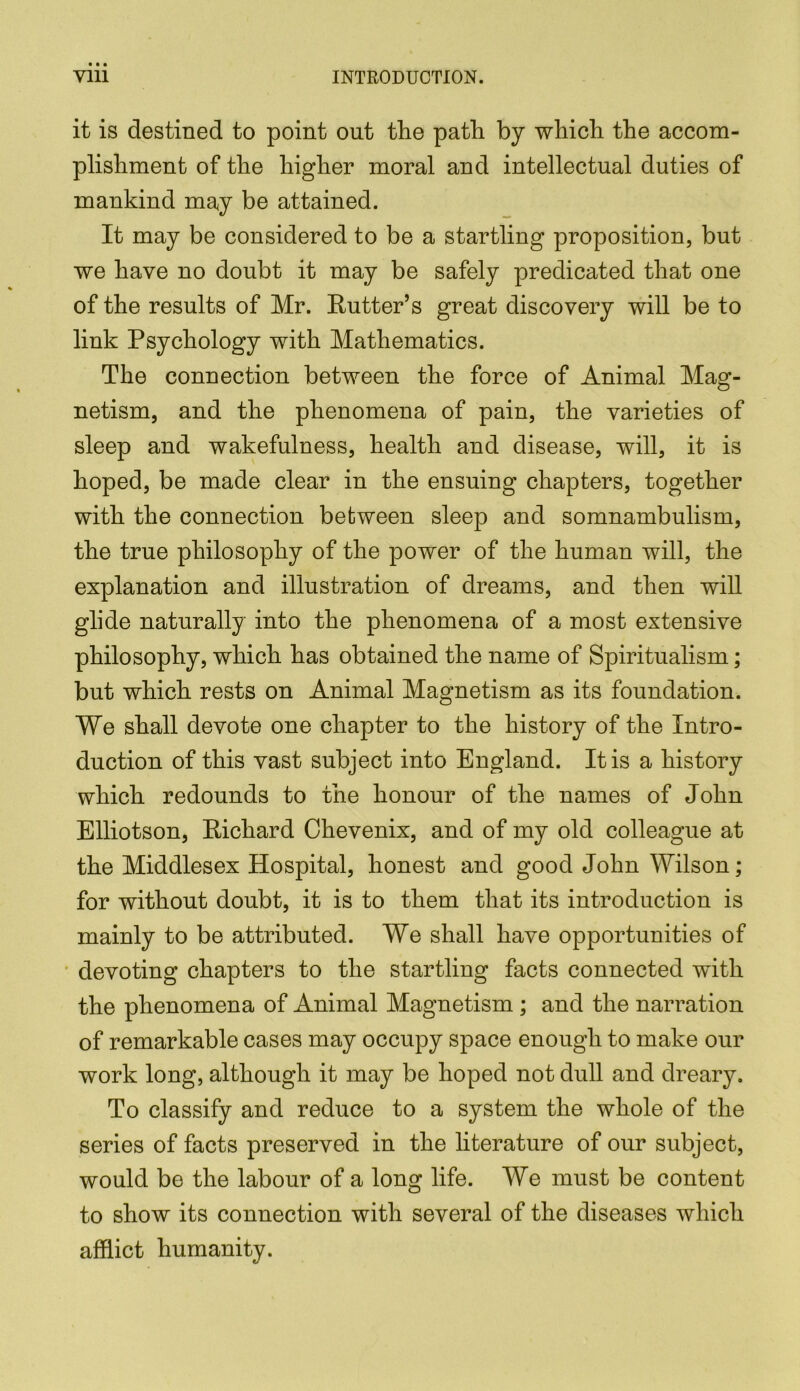 viii INTRODUCTION.

it is destined to point out the path by which the accomplishment of the higher moral and intellectual duties of mankind may be attained.

It may be considered to be a startling proposition, but we have no doubt it may be safely predicated that one of the results of Mr. Rutter's great discovery will be to link Psychology with Mathematics.

The connection between the force of Animal Magnetism, and the phenomena of pain, the varieties of sleep and wakefulness, health and disease, will, it is hoped, be made clear in the ensuing chapters, together with the connection between sleep and somnambulism, the true philosophy of the power of the human will, the explanation and illustration of dreams, and then will glide naturally into the phenomena of a most extensive philosophy, which has obtained the name of Spiritualism; but which rests on Animal Magnetism as its foundation. We shall devote one chapter to the history of the Introduction of this vast subject into England. It is a history which redounds to the honour of the names of John Elliotson, Richard Chevenix, and of my old colleague at the Middlesex Hospital, honest and good John Wilson; for without doubt, it is to them that its introduction is mainly to be attributed. We shall have opportunities of devoting chapters to the startling facts connected with the phenomena of Animal Magnetism; and the narration of remarkable cases may occupy space enough to make our work long, although it may be hoped not dull and dreary.

To classify and reduce to a system the whole of the series of facts preserved in the literature of our subject, would be the labour of a long life. We must be content to show its connection with several of the diseases which afflict humanity.